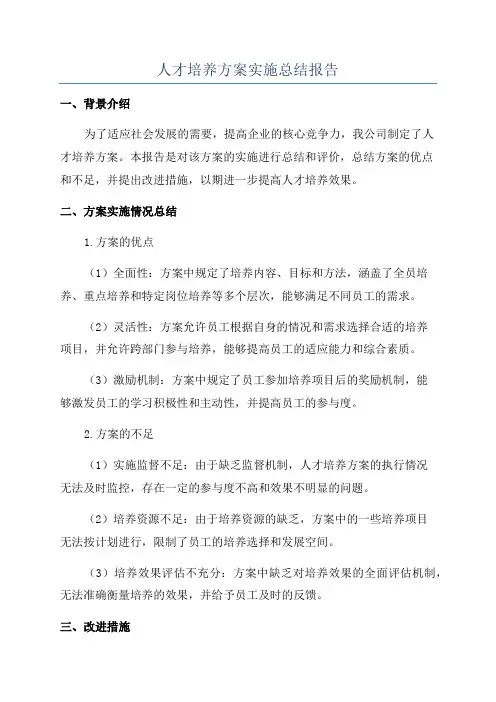 人才培养方案实施总结报告

一、背景介绍

为了适应社会发展的需要，提高企业的核心竞争力，我公司制定了人才培养方案。本报告是对该方案的实施进行总结和评价，总结方案的优点和不足，并提出改进措施，以期进一步提高人才培养效果。

二、方案实施情况总结

1.方案的优点

（1）全面性：方案中规定了培养内容、目标和方法，涵盖了全员培养、重点培养和特定岗位培养等多个层次，能够满足不同员工的需求。

（2）灵活性：方案允许员工根据自身的情况和需求选择合适的培养项目，并允许跨部门参与培养，能够提高员工的适应能力和综合素质。

（3）激励机制：方案中规定了员工参加培养项目后的奖励机制，能够激发员工的学习积极性和主动性，并提高员工的参与度。

2.方案的不足

（1）实施监督不足：由于缺乏监督机制，人才培养方案的执行情况无法及时监控，存在一定的参与度不高和效果不明显的问题。

（2）培养资源不足：由于培养资源的缺乏，方案中的一些培养项目无法按计划进行，限制了员工的培养选择和发展空间。

（3）培养效果评估不充分：方案中缺乏对培养效果的全面评估机制，无法准确衡量培养的效果，并给予员工及时的反馈。

三、改进措施